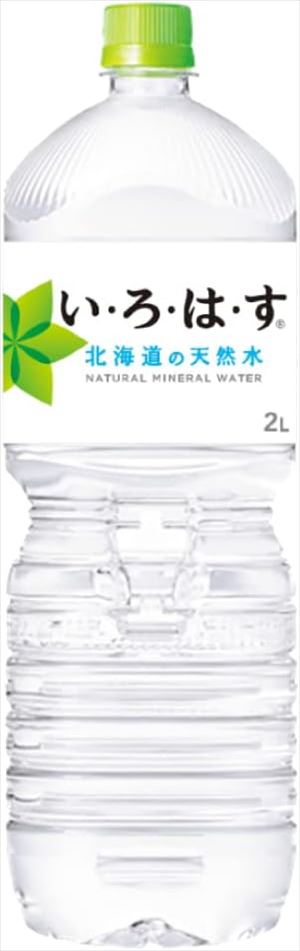 い・ろ・は・す®
北海道の天然水
NATURAL MINERAL WATER
2L